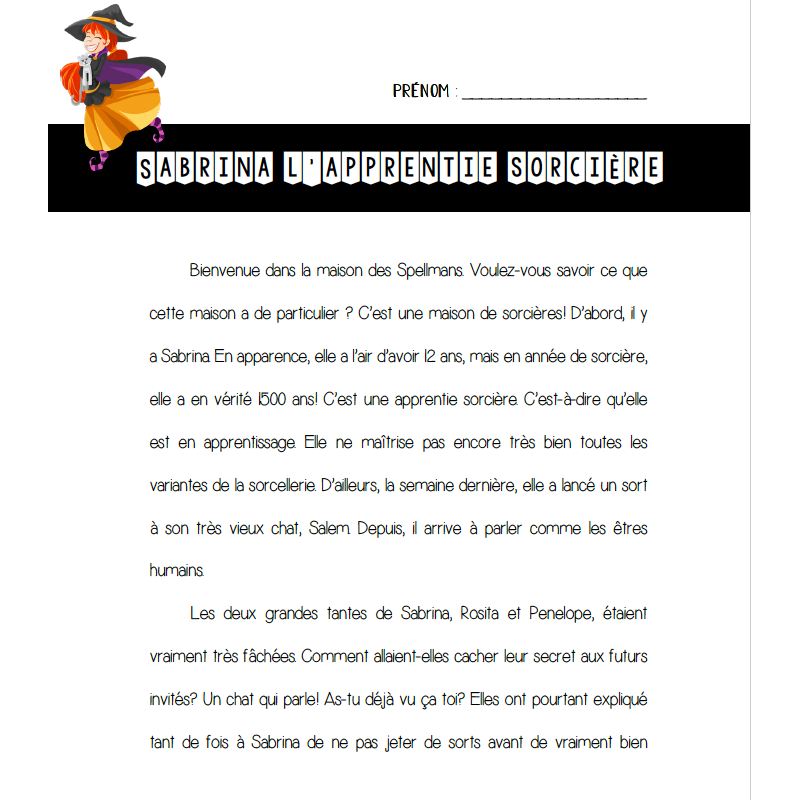 PRÉNOM : ____________________

SABRINA L'APPRENTIE SORCIÈRE

Bienvenue dans la maison des Spellmans. Voulez-vous savoir ce que cette maison a de particulier ? C'est une maison de sorcières! D'abord, il y a Sabrina. En apparence, elle a l'air d'avoir 12 ans, mais en année de sorcière, elle a en vérité 1500 ans! C'est une apprentie sorcière. C'est-à-dire qu'elle est en apprentissage. Elle ne maîtrise pas encore très bien toutes les variantes de la sorcellerie. D'ailleurs, la semaine dernière, elle a lancé un sort à son très vieux chat, Salem. Depuis, il arrive à parler comme les êtres humains.

Les deux grandes tantes de Sabrina, Rosita et Penelope, étaient vraiment très fâchées. Comment allaient-elles cacher leur secret aux futurs invités? Un chat qui parle! As-tu déjà vu ça toi? Elles ont pourtant expliqué tant de fois à Sabrina de ne pas jeter de sorts avant de vraiment bien